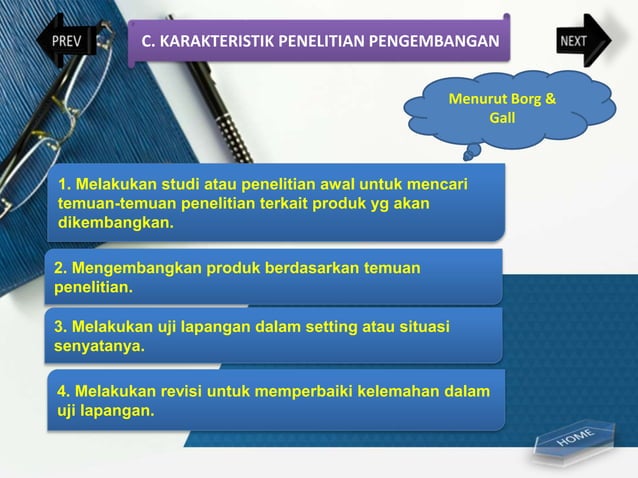 PREV

C. KARAKTERISTIK PENELITIAN PENGEMBANGAN

NEXT

Menurut Borg & Gall

1. Melakukan studi atau penelitian awal untuk mencari temuan-temuan penelitian terkait produk yg akan dikembangkan.

2. Mengembangkan produk berdasarkan temuan penelitian.

3. Melakukan uji lapangan dalam setting atau situasi senyatanya.

4. Melakukan revisi untuk memperbaiki kelemahan dalam uji lapangan.

HOME